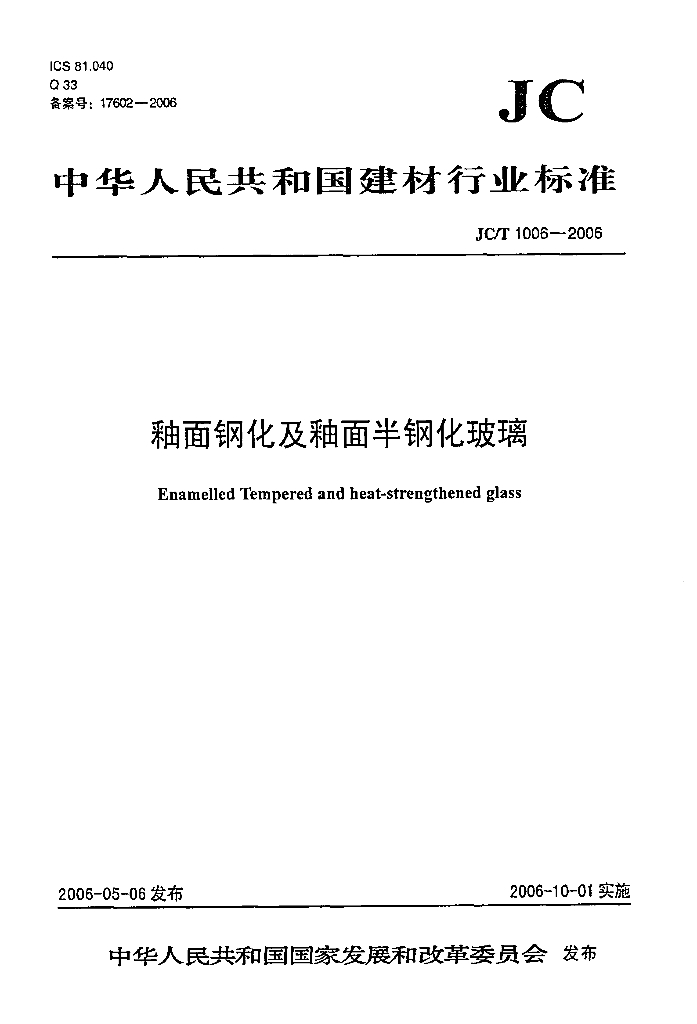 ICS 81.040
Q 33
备案号：17602—2006

JC

中华人民共和国建材行业标准

JC/T 1006—2006

釉面钢化及釉面半钢化玻璃

Enamelled Tempered and heat-strengthened glass

2006-05-06 发布

2006-10-01 实施

中华人民共和国国家发展和改革委员会 发布